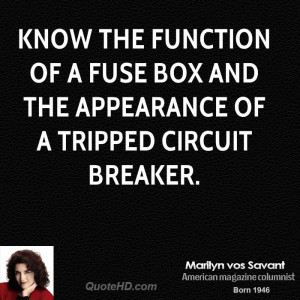 KNOW THE FUNCTION OF A FUSE BOX AND THE APPEARANCE OF A TRIPPED CIRCUIT BREAKER.

QuoteHD.com

Marilyn vos Savant
American magazine columnist
Born 1946